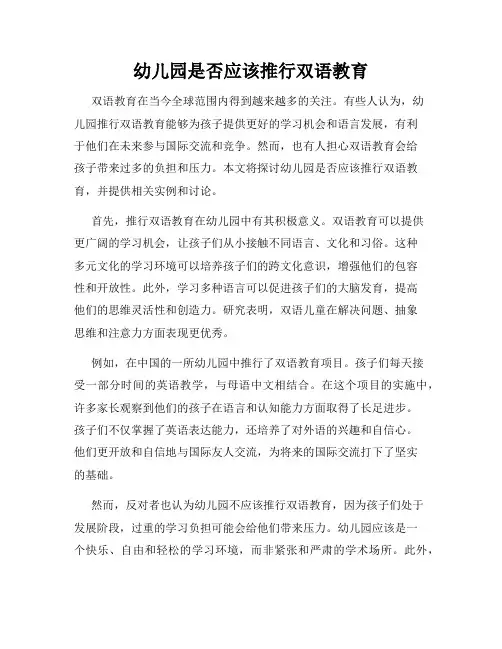 幼儿园是否应该推行双语教育

双语教育在当今全球范围内得到越来越多的关注。有些人认为，幼儿园推行双语教育能够为孩子提供更好的学习机会和语言发展，有利于他们在未来参与国际交流和竞争。然而，也有人担心双语教育会给孩子带来过多的负担和压力。本文将探讨幼儿园是否应该推行双语教育，并提供相关实例和讨论。

首先，推行双语教育在幼儿园中有其积极意义。双语教育可以提供更广阔的学习机会，让孩子们从小接触不同语言、文化和习俗。这种多元文化的学习环境可以培养孩子们的跨文化意识，增强他们的包容性和开放性。此外，学习多种语言可以促进孩子们的大脑发育，提高他们的思维灵活性和创造力。研究表明，双语儿童在解决问题、抽象思维和注意力方面表现更优秀。

例如，在中国的一所幼儿园中推行了双语教育项目。孩子们每天接受一部分时间的英语教学，与母语中文相结合。在这个项目的实施中，许多家长观察到他们的孩子在语言和认知能力方面取得了长足进步。孩子们不仅掌握了英语表达能力，还培养了对外语的兴趣和自信心。他们更开放和自信地与国际友人交流，为将来的国际交流打下了坚实的基础。

然而，反对者也认为幼儿园不应该推行双语教育，因为孩子们处于发展阶段，过重的学习负担可能会给他们带来压力。幼儿园应该是一个快乐、自由和轻松的学习环境，而非紧张和严肃的学术场所。此外，